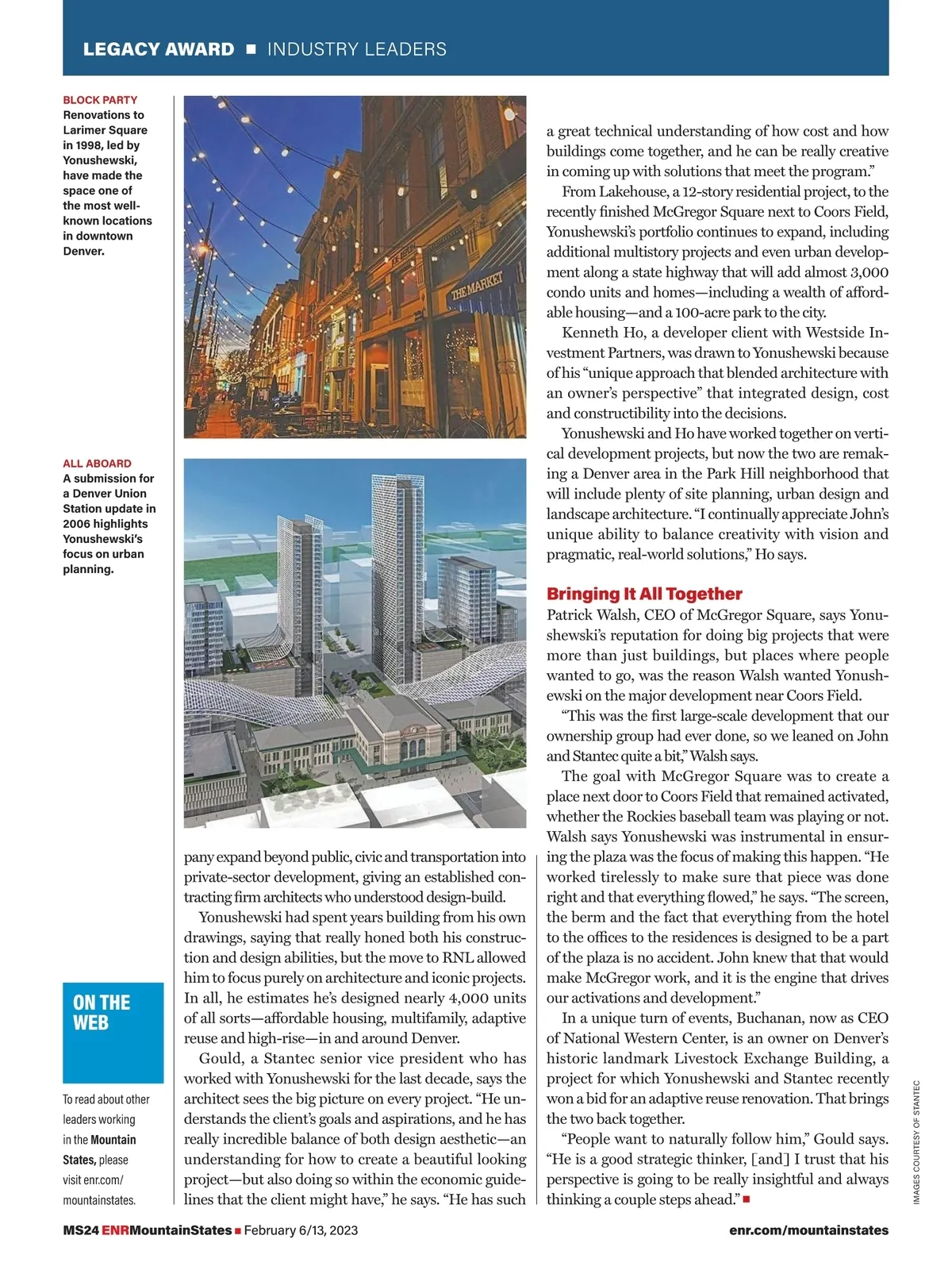 LEGACY AWARD ■ INDUSTRY LEADERS

BLOCK PARTY
Renovations to Larimer Square in 1998, led by Yonushewski, have made the space one of the most well-known locations in downtown Denver.

THE MARKET

ALL ABOARD
A submission for a Denver Union Station update in 2006 highlights Yonushewski's focus on urban planning.

ON THE WEB

To read about other leaders working in the Mountain States, please visit enr.com/mountainstates.

pany expand beyond public, civic and transportation into private-sector development, giving an established contracting firm architects who understood design-build.

Yonushewski had spent years building from his own drawings, saying that really honed both his construction and design abilities, but the move to RNL allowed him to focus purely on architecture and iconic projects. In all, he estimates he's designed nearly 4,000 units of all sorts—affordable housing, multifamily, adaptive reuse and high-rise—in and around Denver.

Gould, a Stantec senior vice president who has worked with Yonushewski for the last decade, says the architect sees the big picture on every project. "He understands the client's goals and aspirations, and he has really incredible balance of both design aesthetic—an understanding for how to create a beautiful looking project—but also doing so within the economic guidelines that the client might have," he says. "He has such a great technical understanding of how cost and how buildings come together, and he can be really creative in coming up with solutions that meet the program."

From Lakehouse, a 12-story residential project, to the recently finished McGregor Square next to Coors Field, Yonushewski's portfolio continues to expand, including additional multistory projects and even urban development along a state highway that will add almost 3,000 condo units and homes—including a wealth of affordable housing—and a 100-acre park to the city.

Kenneth Ho, a developer client with Westside Investment Partners, was drawn to Yonushewski because of his "unique approach that blended architecture with an owner's perspective" that integrated design, cost and constructibility into the decisions.

Yonushewski and Ho have worked together on vertical development projects, but now the two are remaking a Denver area in the Park Hill neighborhood that will include plenty of site planning, urban design and landscape architecture. "I continually appreciate John's unique ability to balance creativity with vision and pragmatic, real-world solutions," Ho says.

Bringing It All Together
Patrick Walsh, CEO of McGregor Square, says Yonushewski's reputation for doing big projects that were more than just buildings, but places where people wanted to go, was the reason Walsh wanted Yonushewski on the major development near Coors Field.

"This was the first large-scale development that our ownership group had ever done, so we leaned on John and Stantec quite a bit," Walsh says.

The goal with McGregor Square was to create a place next door to Coors Field that remained activated, whether the Rockies baseball team was playing or not. Walsh says Yonushewski was instrumental in ensuring the plaza was the focus of making this happen. "He worked tirelessly to make sure that piece was done right and that everything flowed," he says. "The screen, the berm and the fact that everything from the hotel to the offices to the residences is designed to be a part of the plaza is no accident. John knew that that would make McGregor work, and it is the engine that drives our activations and development."

In a unique turn of events, Buchanan, now as CEO of National Western Center, is an owner on Denver's historic landmark Livestock Exchange Building, a project for which Yonushewski and Stantec recently won a bid for an adaptive reuse renovation. That brings the two back together.

"People want to naturally follow him," Gould says. "He is a good strategic thinker, [and] I trust that his perspective is going to be really insightful and always thinking a couple steps ahead." ■

IMAGES COURTESY OF STANTEC

MS24 ENRMountainStates ■ February 6/13, 2023 enr.com/mountainstates